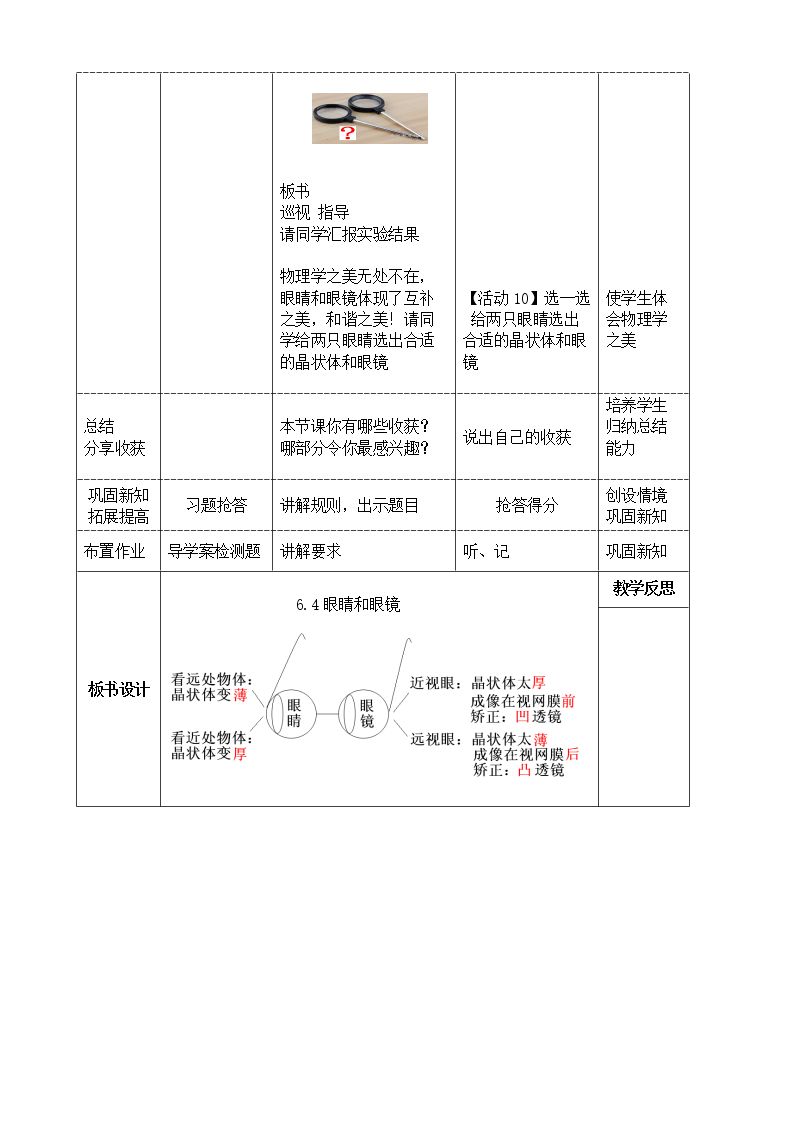 | | | ? 板书 巡视 指导 请同学汇报实验结果 物理学之美无处不在,眼睛和眼镜体现了互补之美,和谐之美!请同学给两只眼睛选出合适的晶状体和眼镜 | 【活动10】选一选 给两只眼睛选出合适的晶状体和眼镜 | 使学生体会物理学之美 |
|---|---|---|---|---|
| 总结 分享收获 | | 本节课你有哪些收获?哪部分令你最感兴趣? | 说出自己的收获 | 培养学生归纳总结能力 |
| 巩固新知 拓展提高 | 习题抢答 | 讲解规则,出示题目 | 抢答得分 | 创设情境 巩固新知 |
| 布置作业 | 导学案检测题 | 讲解要求 | 听、记 | 巩固新知 |
| 板书设计 | 6.4眼睛和眼镜 看远处物体:晶状体变薄 看近处物体:晶状体变厚 眼睛 眼镜 近视眼:晶状体太厚 成像在视网膜前 矫正:凹透镜 远视眼:晶状体太薄 成像在视网膜后 矫正:凸透镜 | | | 教学反思 |